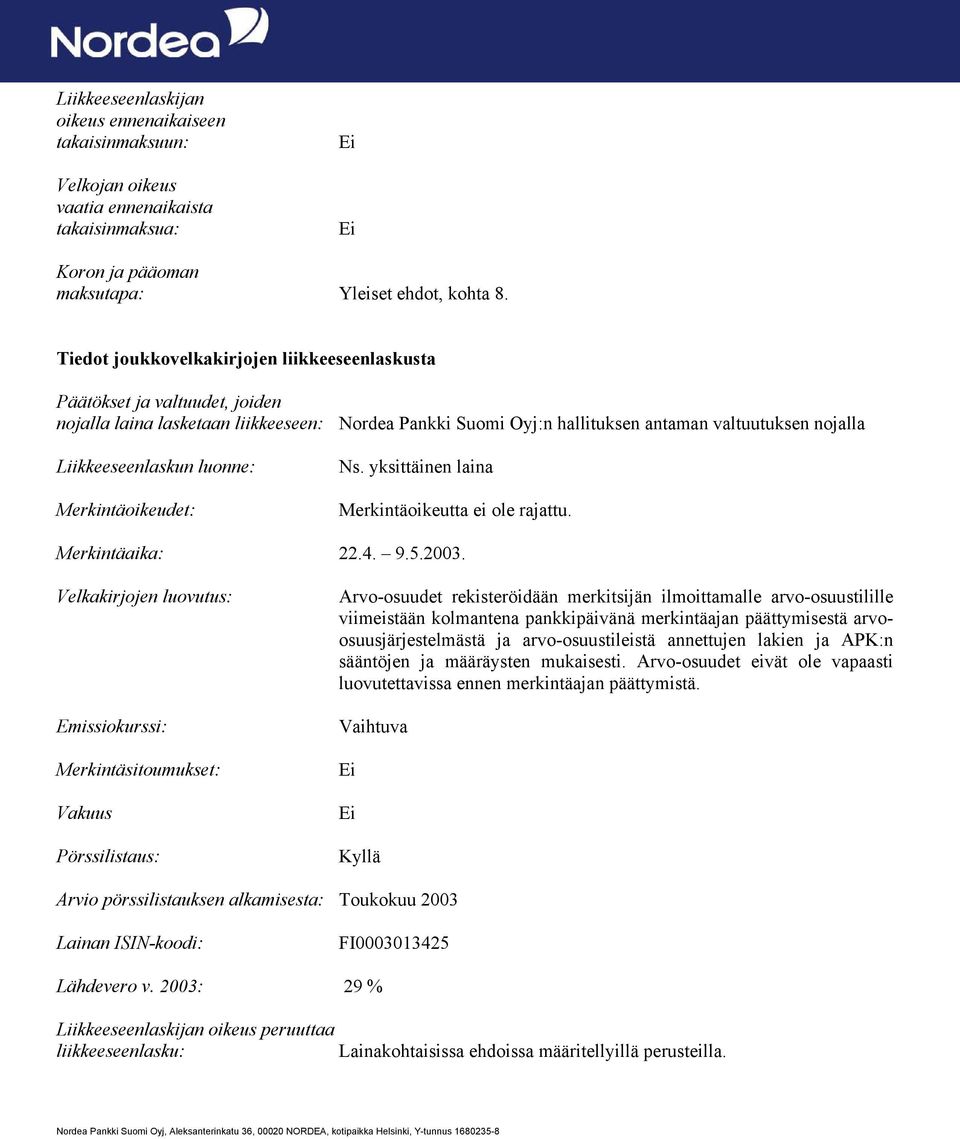 Nordea

Liikkeeseenlaskijan oikeus ennenaikaiseen takaisinmaksuun: Ei

Velkojan oikeus vaatia ennenaikaista takaisinmaksua: Ei

Koron ja pääoman maksutapa: Yleiset ehdot, kohta 8.

Tiedot joukkovelkakirjojen liikkeeseenlaskusta

Päätökset ja valtuudet, joiden nojalla laina lasketaan liikkeeseen: Nordea Pankki Suomi Oyj:n hallituksen antaman valtuutuksen nojalla

Liikkeeseenlaskun luonne: Ns. yksittäinen laina

Merkintäoikeudet: Merkintäoikeutta ei ole rajattu.

Merkintäaika: 22.4. – 9.5.2003.

Velkakirjojen luovutus: Arvo-osuudet rekisteröidään merkitsijän ilmoittamalle arvo-osuustilille viimeistään kolmantena pankkipäivänä merkintäajan päättymisestä arvo-osuusjärjestelmästä ja arvo-osuustileistä annettujen lakien ja APK:n sääntöjen ja määräysten mukaisesti. Arvo-osuudet eivät ole vapaasti luovutettavissa ennen merkintäajan päättymistä.

Emissiokurssi: Vaihtuva

Merkintäsitoumukset: Ei

Vakuus Ei

Pörssilistaus: Kyllä

Arvio pörssilistauksen alkamisesta: Toukokuu 2003

Lainan ISIN-koodi: FI0003013425

Lähdevero v. 2003: 29 %

Liikkeeseenlaskijan oikeus peruuttaa liikkeeseenlasku: Lainakohtaisissa ehdoissa määritellyillä perusteilla.

Nordea Pankki Suomi Oyj, Aleksanterinkatu 36, 00020 NORDEA, kotipaikka Helsinki, Y-tunnus 1680235-8